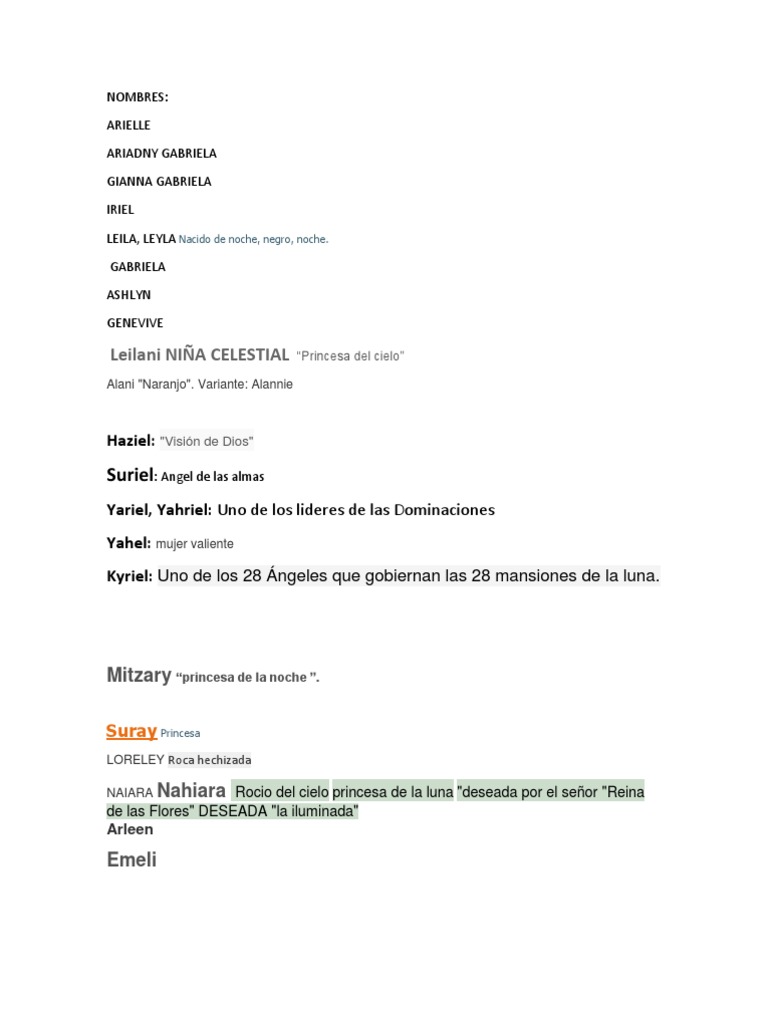 NOMBRES:

ARIELLE

ARIADNY GABRIELA

GIANNA GABRIELA

IRIEL

LEILA, LEYLA Nacido de noche, negro, noche.

GABRIELA

ASHLYN

GENEVIVE

Leilani NIÑA CELESTIAL "Princesa del cielo"

Alani "Naranjo". Variante: Alannie

Haziel: "Visión de Dios"

Suriel: Angel de las almas

Yariel, Yahriel: Uno de los lideres de las Dominaciones

Yahel: mujer valiente

Kyriel: Uno de los 28 Ángeles que gobiernan las 28 mansiones de la luna.

Mitzary "princesa de la noche ".

Suray Princesa

LORELEY Roca hechizada

NAIARA Nahiara Rocio del cielo princesa de la luna "deseada por el señor "Reina de las Flores" DESEADA "la iluminada"

Arleen

Emeli